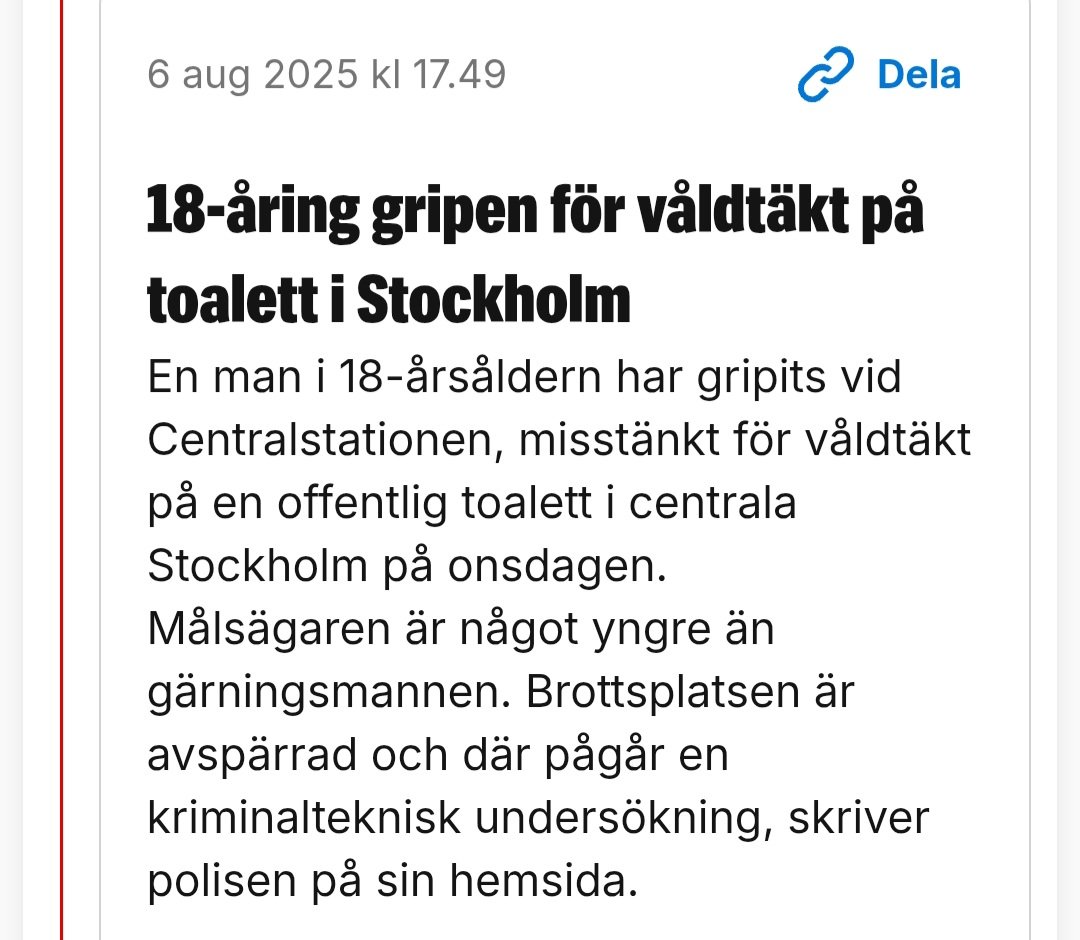 6 aug 2025 kl 17.49

Dela

18-åring gripen för våldtäkt på toalett i Stockholm

En man i 18-årsåldern har gripits vid Centralstationen, misstänkt för våldtäkt på en offentlig toalett i centrala Stockholm på onsdagen.
Målsägaren är något yngre än gärningsmannen. Brottsplatsen är avspärrad och där pågår en kriminalteknisk undersökning, skriver polisen på sin hemsida.